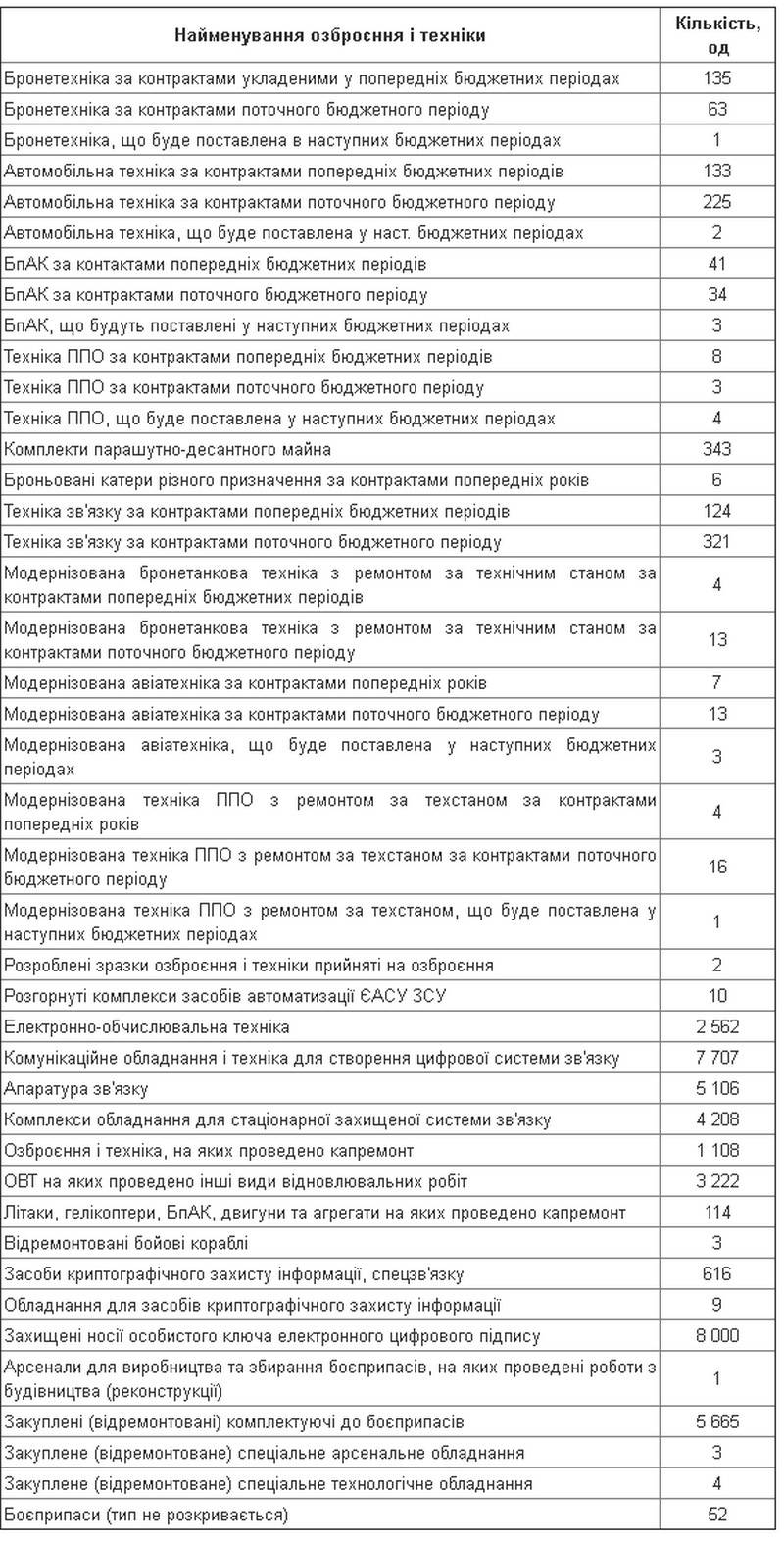 | Найменування озброєння і техніки | Кількість, од |
|---|---|
| Бронетехніка за контрактами укладеними у попередніх бюджетних періодах | 135 |
| Бронетехніка за контрактами поточного бюджетного періоду | 63 |
| Бронетехніка, що буде поставлена в наступних бюджетних періодах | 1 |
| Автомобільна техніка за контрактами попередніх бюджетних періодів | 133 |
| Автомобільна техніка за контрактами поточного бюджетного періоду | 225 |
| Автомобільна техніка, що буде поставлена у наст. бюджетних періодах | 2 |
| БпАК за контактами попередніх бюджетних періодів | 41 |
| БпАК за контрактами поточного бюджетного періоду | 34 |
| БпАК, що будуть поставлені у наступних бюджетних періодах | 3 |
| Техніка ППО за контрактами попередніх бюджетних періодів | 8 |
| Техніка ППО за контрактами поточного бюджетного періоду | 3 |
| Техніка ППО, що буде поставлена у наступних бюджетних періодах | 4 |
| Комплекти парашутно-десантного майна | 343 |
| Броньовані катери різного призначення за контрактами попередніх років | 6 |
| Техніка зв'язку за контрактами попередніх бюджетних періодів | 124 |
| Техніка зв'язку за контрактами поточного бюджетного періоду | 321 |
| Модернізована бронетанкова техніка з ремонтом за технічним станом за контрактами попередніх бюджетних періодів | 4 |
| Модернізована бронетанкова техніка з ремонтом за технічним станом за контрактами поточного бюджетного періоду | 13 |
| Модернізована авіатехніка за контрактами попередніх років | 7 |
| Модернізована авіатехніка за контрактами поточного бюджетного періоду | 13 |
| Модернізована авіатехніка, що буде поставлена у наступних бюджетних періодах | 3 |
| Модернізована техніка ППО з ремонтом за техстаном за контрактами попередніх років | 4 |
| Модернізована техніка ППО з ремонтом за техстаном за контрактами поточного бюджетного періоду | 16 |
| Модернізована техніка ППО з ремонтом за техстаном, що буде поставлена у наступних бюджетних періодах | 1 |
| Розроблені зразки озброєння і техніки прийняті на озброєння | 2 |
| Розгорнуті комплекси засобів автоматизації ЄАСУ ЗСУ | 10 |
| Електронно-обчислювальна техніка | 2 562 |
| Комунікаційне обладнання і техніка для створення цифрової системи зв'язку | 7 707 |
| Апаратура зв'язку | 5 106 |
| Комплекси обладнання для стаціонарної захищеної системи зв'язку | 4 208 |
| Озброєння і техніка, на яких проведено капремонт | 1 108 |
| ОВТ на яких проведено інші види відновлювальних робіт | 3 222 |
| Літаки, гелікоптери, БпАК, двигуни та агрегати на яких проведено капремонт | 114 |
| Відремонтовані бойові кораблі | 3 |
| Засоби криптографічного захисту інформації, спецзв'язку | 616 |
| Обладнання для засобів криптографічного захисту інформації | 9 |
| Захищені носії особистого ключа електронного цифрового підпису | 8 000 |
| Арсенали для виробництва та збирання боєприпасів, на яких проведені роботи з будівництва (реконструкції) | 1 |
| Закуплені (відремонтовані) комплектуючі до боєприпасів | 5 665 |
| Закуплене (відремонтоване) спеціальне арсенальне обладнання | 3 |
| Закуплене (відремонтоване) спеціальне технологічне обладнання | 4 |
| Боєприпаси (тип не розкривається) | 52 |